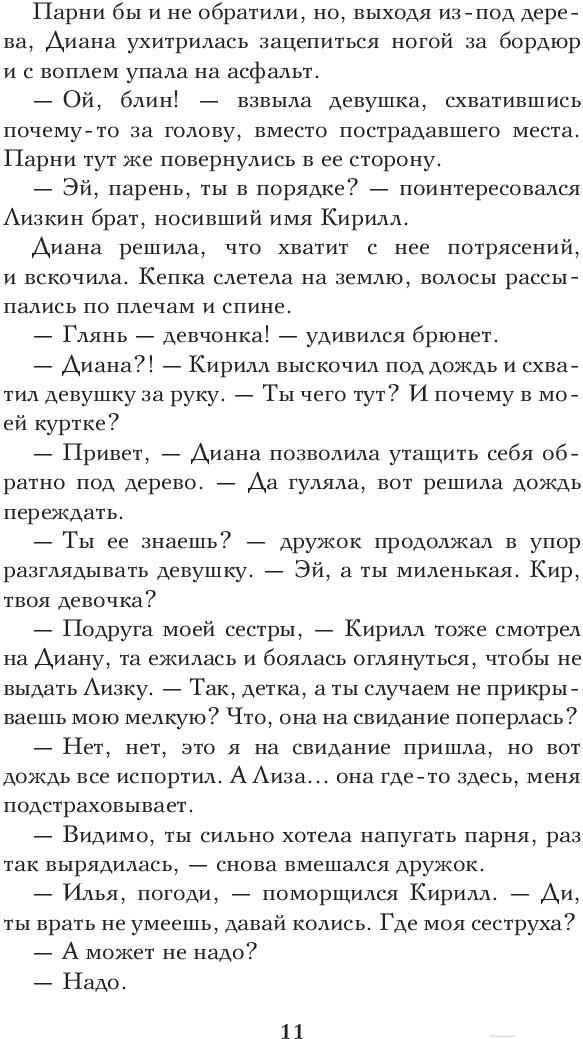 Парни бы и не обратили, но, выходя из-под дерева, Диана ухитрилась зацепиться ногой за бордюр и с воплем упала на асфальт.

— Ой, блин! — взвыла девушка, схватившись почему-то за голову, вместо пострадавшего места. Парни тут же повернулись в ее сторону.

— Эй, парень, ты в порядке? — поинтересовался Лизкин брат, носивший имя Кирилл.

Диана решила, что хватит с нее потрясений, и вскочила. Кепка слетела на землю, волосы рассыпались по плечам и спине.

— Глянь — девчонка! — удивился брюнет.

— Диана?! — Кирилл выскочил под дождь и схватил девушку за руку. — Ты чего тут? И почему в моей куртке?

— Привет, — Диана позволила утащить себя обратно под дерево. — Да гуляла, вот решила дождь переждать.

— Ты ее знаешь? — дружок продолжал в упор разглядывать девушку. — Эй, а ты миленькая. Кир, твоя девочка?

— Подруга моей сестры, — Кирилл тоже смотрел на Диану, та ежилась и боялась оглянуться, чтобы не выдать Лизку. — Так, детка, а ты случаем не прикрываешь мою мелкую? Что, она на свидание поперлась?

— Нет, нет, это я на свидание пришла, но вот дождь все испортил. А Лиза... она где-то здесь, меня подстраховывает.

— Видимо, ты сильно хотела напугать парня, раз так вырядилась, — снова вмешался дружок.

— Илья, погоди, — поморщился Кирилл. — Ди, ты врать не умеешь, давай колись. Где моя сеструха?

— А может не надо?

— Надо.

11